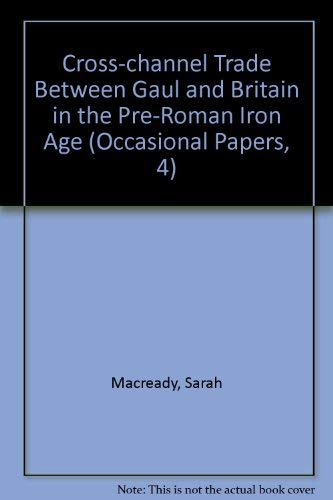 Cross-channel Trade Between Gaul and Britain in the Pre-Roman Iron Age (Occasional Papers, 4)

Macready, Sarah

Note: This is not the actual book cover